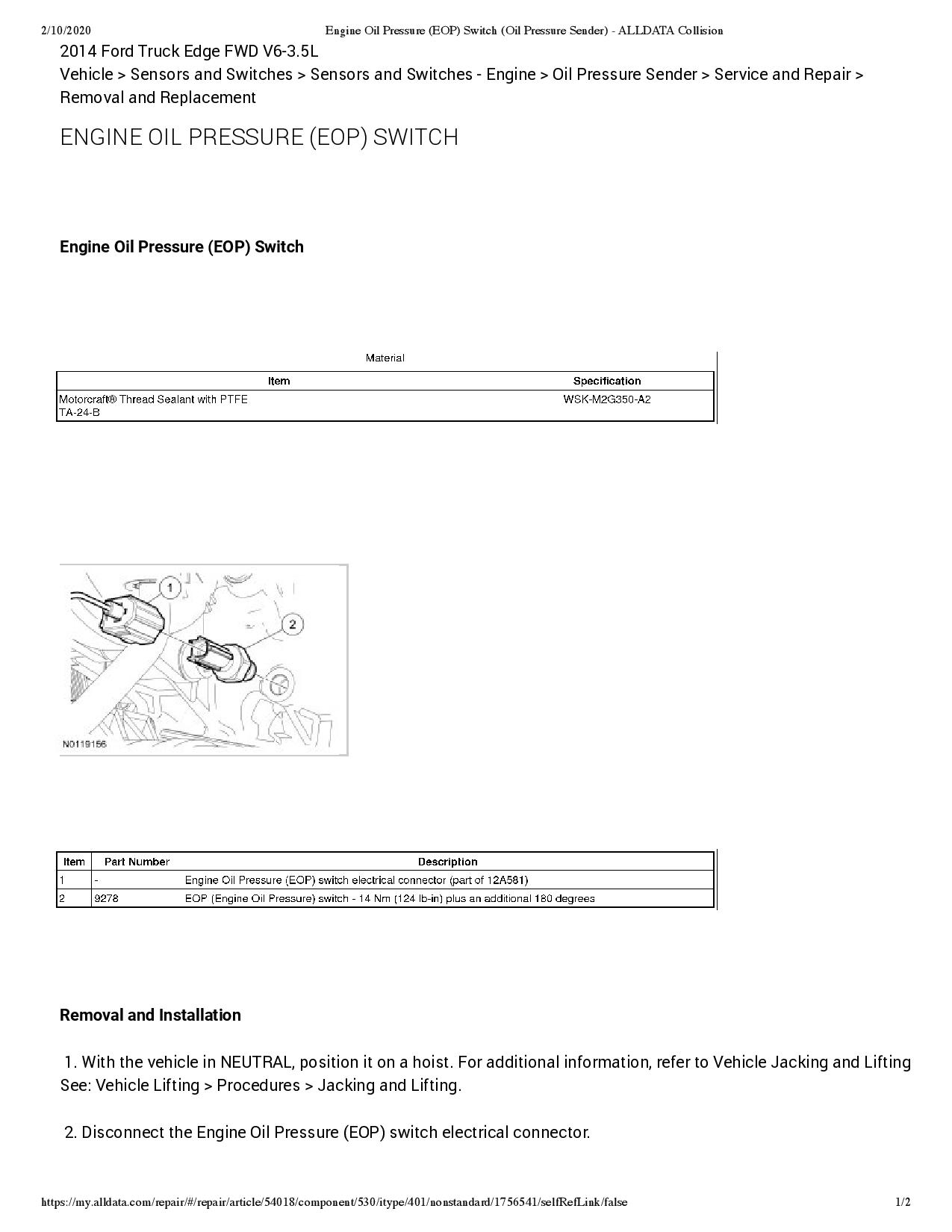 2/10/2020 Engine Oil Pressure (EOP) Switch (Oil Pressure Sender) - ALLDATA Collision

2014 Ford Truck Edge FWD V6-3.5L
Vehicle > Sensors and Switches > Sensors and Switches - Engine > Oil Pressure Sender > Service and Repair > Removal and Replacement

ENGINE OIL PRESSURE (EOP) SWITCH

Engine Oil Pressure (EOP) Switch

Material

| Item | Specification |
|---|---|
| Motorcraft® Thread Sealant with PTFE TA-24-B | WSK-M2G350-A2 |

1
2
N0119156

| Item | Part Number | Description |
|---|---|---|
| 1 | - | Engine Oil Pressure (EOP) switch electrical connector (part of 12A581) |
| 2 | 9278 | EOP (Engine Oil Pressure) switch - 14 Nm (124 lb-in) plus an additional 180 degrees |

Removal and Installation

1. With the vehicle in NEUTRAL, position it on a hoist. For additional information, refer to Vehicle Jacking and Lifting See: Vehicle Lifting > Procedures > Jacking and Lifting.

2. Disconnect the Engine Oil Pressure (EOP) switch electrical connector.

https://my.alldata.com/repair/#/repair/article/54018/component/530/itype/401/nonstandard/1756541/selfRefLink/false 1/2